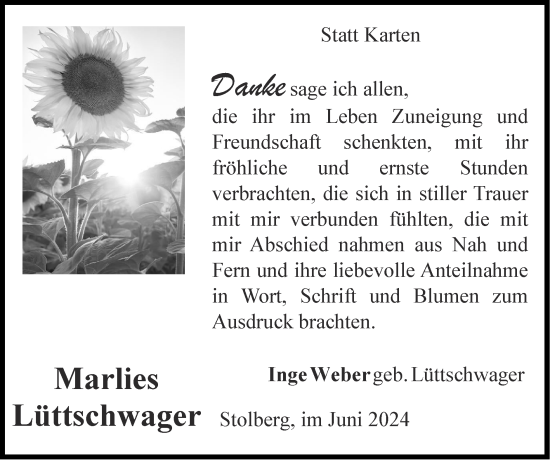 Statt Karten

Danke sage ich allen, die ihr im Leben Zuneigung und Freundschaft schenkten, mit ihr fröhliche und ernste Stunden verbrachten, die sich in stiller Trauer mit mir verbunden fühlten, die mit mir Abschied nahmen aus Nah und Fern und ihre liebevolle Anteilnahme in Wort, Schrift und Blumen zum Ausdruck brachten.

Marlies Lüttschwager

Inge Weber geb. Lüttschwager

Stolberg, im Juni 2024